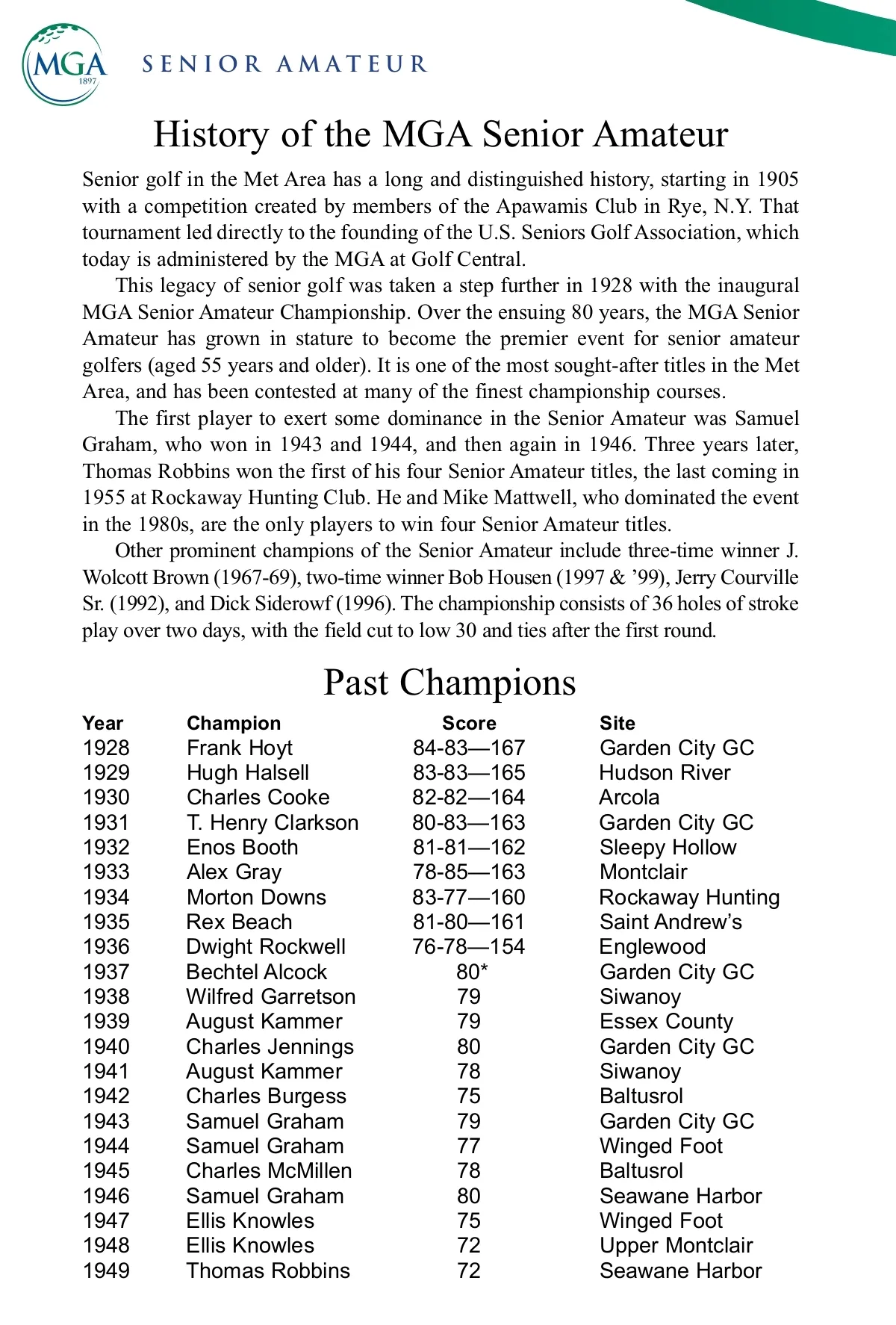 MGA 1897

SENIOR AMATEUR

History of the MGA Senior Amateur

Senior golf in the Met Area has a long and distinguished history, starting in 1905 with a competition created by members of the Apawamis Club in Rye, N.Y. That tournament led directly to the founding of the U.S. Seniors Golf Association, which today is administered by the MGA at Golf Central.

This legacy of senior golf was taken a step further in 1928 with the inaugural MGA Senior Amateur Championship. Over the ensuing 80 years, the MGA Senior Amateur has grown in stature to become the premier event for senior amateur golfers (aged 55 years and older). It is one of the most sought-after titles in the Met Area, and has been contested at many of the finest championship courses.

The first player to exert some dominance in the Senior Amateur was Samuel Graham, who won in 1943 and 1944, and then again in 1946. Three years later, Thomas Robbins won the first of his four Senior Amateur titles, the last coming in 1955 at Rockaway Hunting Club. He and Mike Mattwell, who dominated the event in the 1980s, are the only players to win four Senior Amateur titles.

Other prominent champions of the Senior Amateur include three-time winner J. Wolcott Brown (1967-69), two-time winner Bob Housen (1997 & ’99), Jerry Courville Sr. (1992), and Dick Siderowf (1996). The championship consists of 36 holes of stroke play over two days, with the field cut to low 30 and ties after the first round.

Past Champions

| Year | Champion | Score | Site |
|---|---|---|---|
| 1928 | Frank Hoyt | 84-83—167 | Garden City GC |
| 1929 | Hugh Halsell | 83-83—165 | Hudson River |
| 1930 | Charles Cooke | 82-82—164 | Arcola |
| 1931 | T. Henry Clarkson | 80-83—163 | Garden City GC |
| 1932 | Enos Booth | 81-81—162 | Sleepy Hollow |
| 1933 | Alex Gray | 78-85—163 | Montclair |
| 1934 | Morton Downs | 83-77—160 | Rockaway Hunting |
| 1935 | Rex Beach | 81-80—161 | Saint Andrew’s |
| 1936 | Dwight Rockwell | 76-78—154 | Englewood |
| 1937 | Bechtel Alcock | 80* | Garden City GC |
| 1938 | Wilfred Garretson | 79 | Siwanoy |
| 1939 | August Kammer | 79 | Essex County |
| 1940 | Charles Jennings | 80 | Garden City GC |
| 1941 | August Kammer | 78 | Siwanoy |
| 1942 | Charles Burgess | 75 | Baltusrol |
| 1943 | Samuel Graham | 79 | Garden City GC |
| 1944 | Samuel Graham | 77 | Winged Foot |
| 1945 | Charles McMillen | 78 | Baltusrol |
| 1946 | Samuel Graham | 80 | Seawane Harbor |
| 1947 | Ellis Knowles | 75 | Winged Foot |
| 1948 | Ellis Knowles | 72 | Upper Montclair |
| 1949 | Thomas Robbins | 72 | Seawane Harbor |